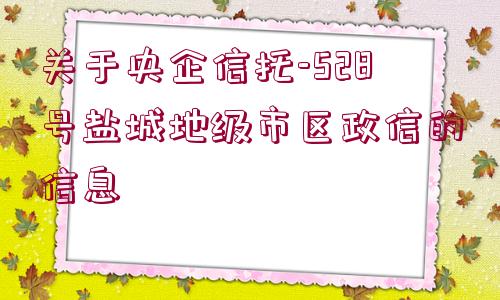 关于央企信托-528号盐城地级市区政信的信息